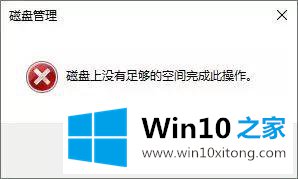 磁盘管理

磁盘上没有足够的空间完成此操作。

Win10 之家
www.win10xitong.com